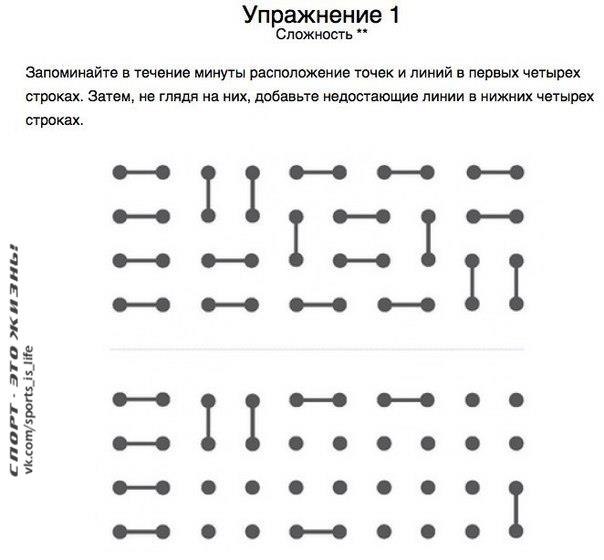 Упражнение 1
Сложность **

Запоминайте в течение минуты расположение точек и линий в первых четырех строках. Затем, не глядя на них, добавьте недостающие линии в нижних четырех строках.

СПОРТ - ЭТО ЖИЗНЬ!
vk.com/sports_is_life